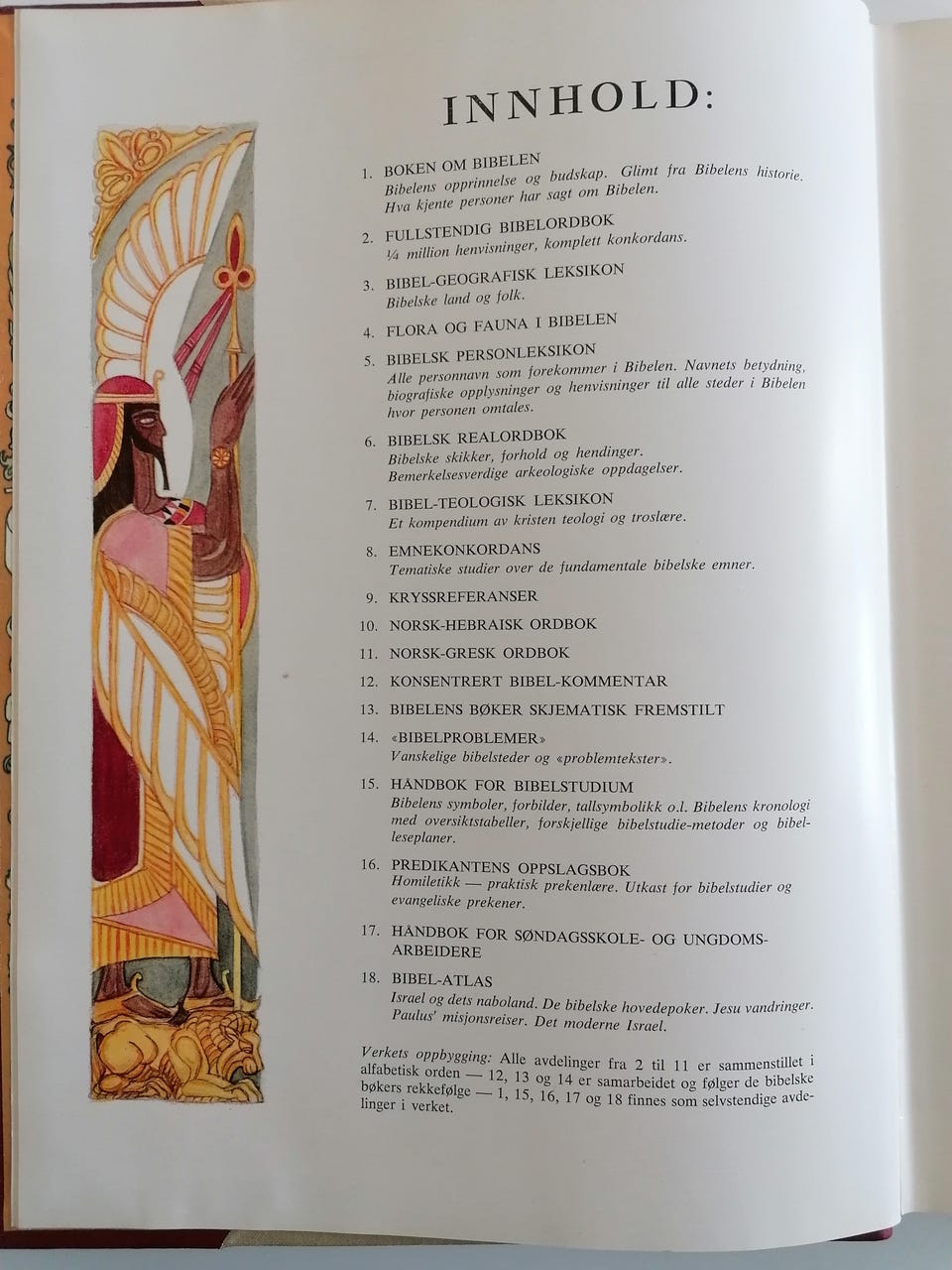 INNHOLD:

1. BOKEN OM BIBELEN
Bibelens opprinnelse og budskap. Glimt fra Bibelens historie. Hva kjente personer har sagt om Bibelen.

2. FULLSTENDIG BIBELORDBOK
¼ million henvisninger, komplett konkordans.

3. BIBEL-GEOGRAFISK LEKSIKON
Bibelske land og folk.

4. FLORA OG FAUNA I BIBELEN

5. BIBELSK PERSONLEKSIKON
Alle personnavn som forekommer i Bibelen. Navnets betydning, biografiske opplysninger og henvisninger til alle steder i Bibelen hvor personen omtales.

6. BIBELSK REALORDBOK
Bibelske skikker, forhold og hendinger. Bemerkelsesverdige arkeologiske oppdagelser.

7. BIBEL-TEOLOGISK LEKSIKON
Et kompendium av kristen teologi og troslære.

8. EMNEKONKORDANS
Tematiske studier over de fundamentale bibelske emner.

9. KRYSSREFERANSER

10. NORSK-HEBRAISK ORDBOK

11. NORSK-GRESK ORDBOK

12. KONSENTRERT BIBEL-KOMMENTAR

13. BIBELENS BØKER SKJEMATISK FREMSTILT

14. «BIBELPROBLEMER»
Vanskelige bibelsteder og «problemtekster».

15. HÅNDBOK FOR BIBELSTUDIUM
Bibelens symboler, forbilder, tallsymbolikk o.l. Bibelens kronologi med oversiktstabeller, forskjellige bibelstudie-metoder og bibelleseplaner.

16. PREDIKANTENS OPPSLAGSBOK
Homiletikk — praktisk prekenlære. Utkast for bibelstudier og evangeliske prekener.

17. HÅNDBOK FOR SØNDAGSSKOLE- OG UNGDOMSARBEIDERE

18. BIBEL-ATLAS
Israel og dets naboland. De bibelske hovedepoker. Jesu vandringer. Paulus' misjonsreiser. Det moderne Israel.

Verkets oppbygging: Alle avdelinger fra 2 til 11 er sammenstillet i alfabetisk orden — 12, 13 og 14 er samarbeidet og følger de bibelske bøkers rekkefølge — 1, 15, 16, 17 og 18 finnes som selvstendige avdelinger i verket.